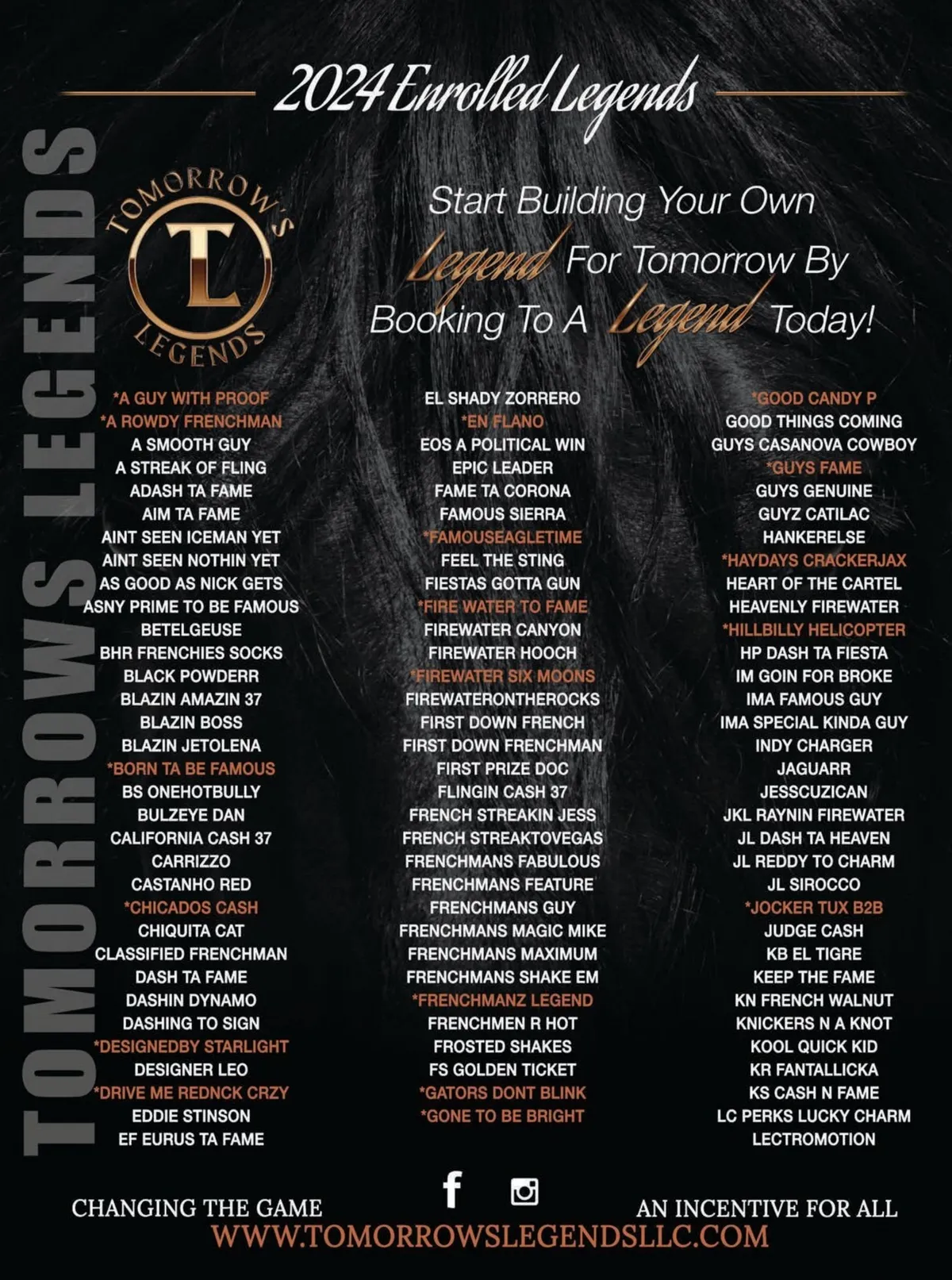 2024 Enrolled Legends

TOMORROWS LEGENDS

TOMORROW'S
TL
LEGENDS

Start Building Your Own Legend For Tomorrow By Booking To A Legend Today!

*A GUY WITH PROOF
*A ROWDY FRENCHMAN
A SMOOTH GUY
A STREAK OF FLING
ADASH TA FAME
AIM TA FAME
AINT SEEN ICEMAN YET
AINT SEEN NOTHIN YET
AS GOOD AS NICK GETS
ASNY PRIME TO BE FAMOUS
BETELGEUSE
BHR FRENCHIES SOCKS
BLACK POWDERR
BLAZIN AMAZIN 37
BLAZIN BOSS
BLAZIN JETOLENA
*BORN TA BE FAMOUS
BS ONEHOTBULLY
BULZEYE DAN
CALIFORNIA CASH 37
CARRIZZO
CASTANHO RED
*CHICADOS CASH
CHIQUITA CAT
CLASSIFIED FRENCHMAN
DASH TA FAME
DASHIN DYNAMO
DASHING TO SIGN
*DESIGNEDBY STARLIGHT
DESIGNER LEO
*DRIVE ME REDNCK CRZY
EDDIE STINSON
EF EURUS TA FAME

EL SHADY ZORRERO
*EN FLANO
EOS A POLITICAL WIN
EPIC LEADER
FAME TA CORONA
FAMOUS SIERRA
*FAMOUSEAGLETIME
FEEL THE STING
FIESTAS GOTTA GUN
*FIRE WATER TO FAME
FIREWATER CANYON
FIREWATER HOOCH
*FIREWATER SIX MOONS
FIREWATERONTHEROCKS
FIRST DOWN FRENCH
FIRST DOWN FRENCHMAN
FIRST PRIZE DOC
FLINGIN CASH 37
FRENCH STREAKIN JESS
FRENCH STREAKTOVEGAS
FRENCHMANS FABULOUS
FRENCHMANS FEATURE
FRENCHMANS GUY
FRENCHMANS MAGIC MIKE
FRENCHMANS MAXIMUM
FRENCHMANS SHAKE EM
*FRENCHMANZ LEGEND
FRENCHMEN R HOT
FROSTED SHAKES
FS GOLDEN TICKET
*GATORS DONT BLINK
*GONE TO BE BRIGHT

*GOOD CANDY P
GOOD THINGS COMING
GUYS CASANOVA COWBOY
*GUYS FAME
GUYS GENUINE
GUYZ CATILAC
HANKERELSE
*HAYDAYS CRACKERJAX
HEART OF THE CARTEL
HEAVENLY FIREWATER
*HILLBILLY HELICOPTER
HP DASH TA FIESTA
IM GOIN FOR BROKE
IMA FAMOUS GUY
IMA SPECIAL KINDA GUY
INDY CHARGER
JAGUARR
JESSCUZICAN
JKL RAYNIN FIREWATER
JL DASH TA HEAVEN
JL REDDY TO CHARM
JL SIROCCO
*JOCKER TUX B2B
JUDGE CASH
KB EL TIGRE
KEEP THE FAME
KN FRENCH WALNUT
KNICKERS N A KNOT
KOOL QUICK KID
KR FANTALLICKA
KS CASH N FAME
LC PERKS LUCKY CHARM
LECTROMOTION

CHANGING THE GAME
AN INCENTIVE FOR ALL
WWW.TOMORROWSLEGENDSLLC.COM